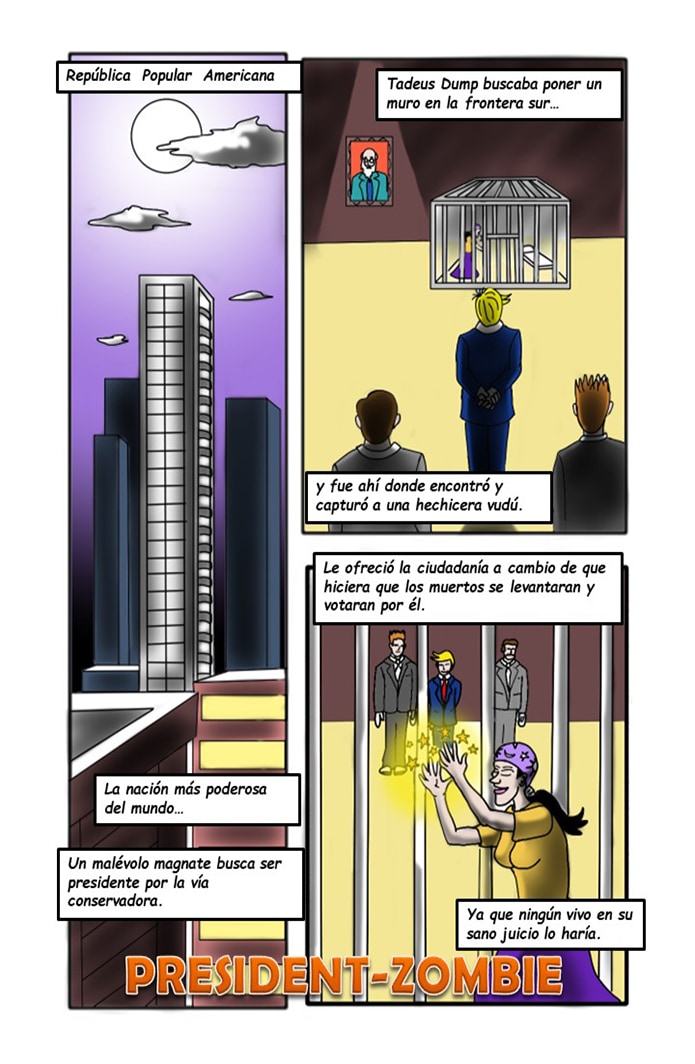 República Popular Americana

La nación más poderosa del mundo...

Un malévolo magnate busca ser presidente por la vía conservadora.

Tadeus Dump buscaba poner un muro en la frontera sur...

y fue ahí donde encontró y capturó a una hechicera vudú.

Le ofreció la ciudadanía a cambio de que hiciera que los muertos se levantaran y votaran por él.

Ya que ningún vivo en su sano juicio lo haría.

PRESIDENT-ZOMBIE